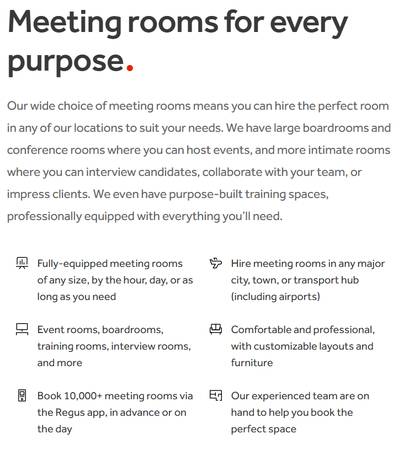 Meeting rooms for every purpose.

Our wide choice of meeting rooms means you can hire the perfect room in any of our locations to suit your needs. We have large boardrooms and conference rooms where you can host events, and more intimate rooms where you can interview candidates, collaborate with your team, or impress clients. We even have purpose-built training spaces, professionally equipped with everything you'll need.

Fully-equipped meeting rooms of any size, by the hour, day, or as long as you need

Event rooms, boardrooms, training rooms, interview rooms, and more

Book 10,000+ meeting rooms via the Regus app, in advance or on the day

Hire meeting rooms in any major city, town, or transport hub (including airports)

Comfortable and professional, with customizable layouts and furniture

Our experienced team are on hand to help you book the perfect space